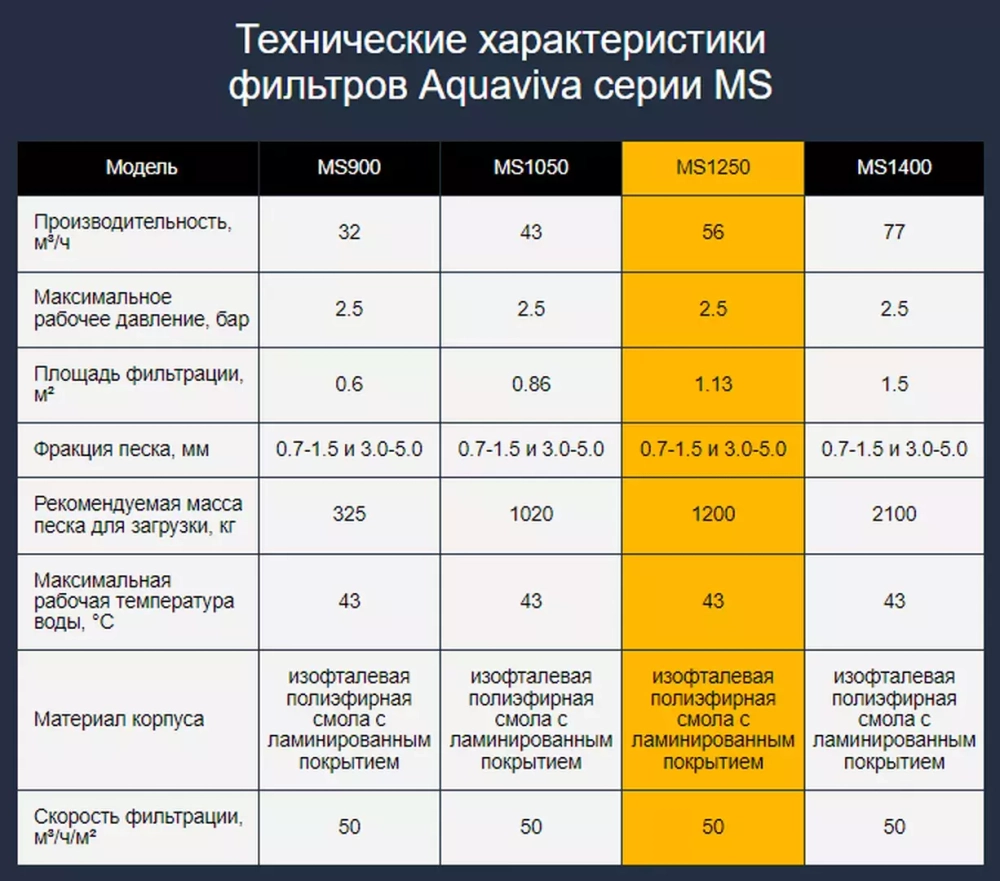 Технические характеристики фильтров Aquaviva серии MS

| Модель | MS900 | MS1050 | MS1250 | MS1400 |
|---|---|---|---|---|
| Производительность, м³/ч | 32 | 43 | 56 | 77 |
| Максимальное рабочее давление, бар | 2.5 | 2.5 | 2.5 | 2.5 |
| Площадь фильтрации, м² | 0.6 | 0.86 | 1.13 | 1.5 |
| Фракция песка, мм | 0.7-1.5 и 3.0-5.0 | 0.7-1.5 и 3.0-5.0 | 0.7-1.5 и 3.0-5.0 | 0.7-1.5 и 3.0-5.0 |
| Рекомендуемая масса песка для загрузки, кг | 325 | 1020 | 1200 | 2100 |
| Максимальная рабочая температура воды, °C | 43 | 43 | 43 | 43 |
| Материал корпуса | изофталевая полиэфирная смола с ламинированным покрытием | изофталевая полиэфирная смола с ламинированным покрытием | изофталевая полиэфирная смола с ламинированным покрытием | изофталевая полиэфирная смола с ламинированным покрытием |
| Скорость фильтрации, м³/ч/м² | 50 | 50 | 50 | 50 |